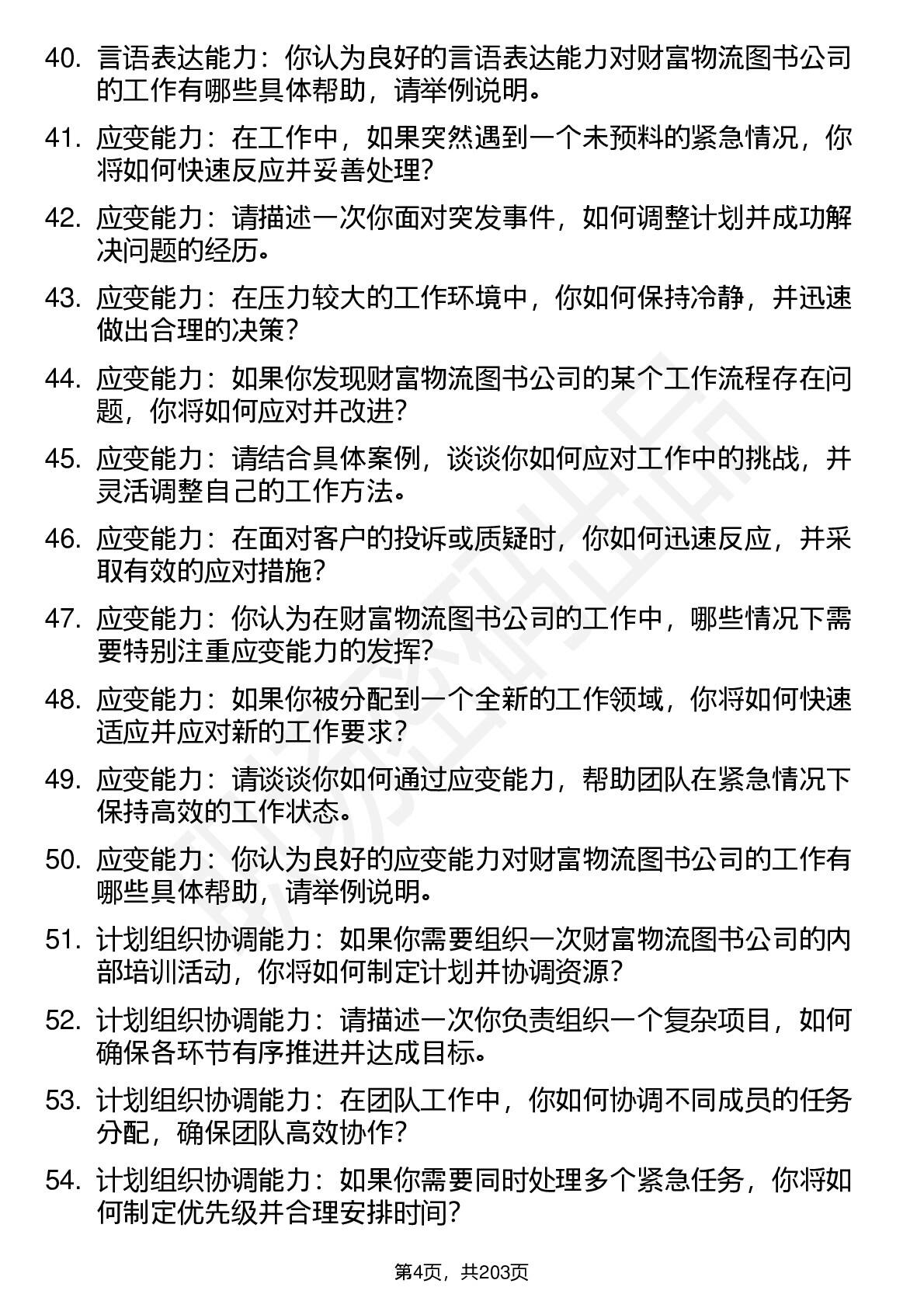 40. 言语表达能力：你认为良好的言语表达能力对财富物流图书公司的工作有哪些具体帮助，请举例说明。

41. 应变能力：在工作中，如果突然遇到一个未预料的紧急情况，你将如何快速反应并妥善处理？

42. 应变能力：请描述一次你面对突发事件，如何调整计划并成功解决问题的经历。

43. 应变能力：在压力较大的工作环境中，你如何保持冷静，并迅速做出合理的决策？

44. 应变能力：如果你发现财富物流图书公司的某个工作流程存在问题，你将如何应对并改进？

45. 应变能力：请结合具体案例，谈谈你如何应对工作中的挑战，并灵活调整自己的工作方法。

46. 应变能力：在面对客户的投诉或质疑时，你如何迅速反应，并采取有效的应对措施？

47. 应变能力：你认为在财富物流图书公司的工作中，哪些情况下需要特别注重应变能力的发挥？

48. 应变能力：如果你被分配到一个全新的工作领域，你将如何快速适应并应对新的工作要求？

49. 应变能力：请谈谈你如何通过应变能力，帮助团队在紧急情况下保持高效的工作状态。

50. 应变能力：你认为良好的应变能力对财富物流图书公司的工作有哪些具体帮助，请举例说明。

51. 计划组织协调能力：如果你需要组织一次财富物流图书公司的内部培训活动，你将如何制定计划并协调资源？

52. 计划组织协调能力：请描述一次你负责组织一个复杂项目，如何确保各环节有序推进并达成目标。

53. 计划组织协调能力：在团队工作中，你如何协调不同成员的任务分配，确保团队高效协作？

54. 计划组织协调能力：如果你需要同时处理多个紧急任务，你将如何制定优先级并合理安排时间？

第4页，共203页